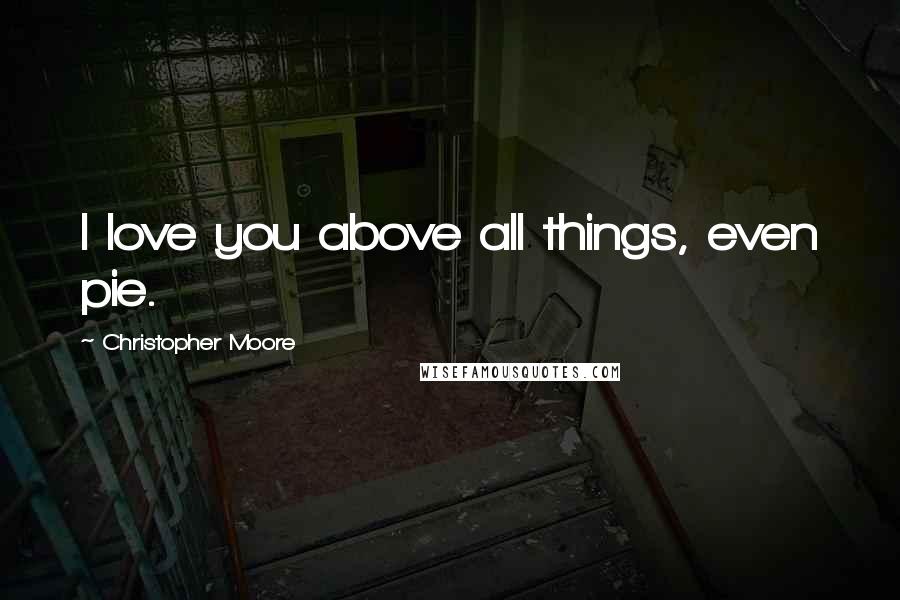 I love you above all things, even pie.

~ Christopher Moore

WISEFAMOUSQUOTES.COM